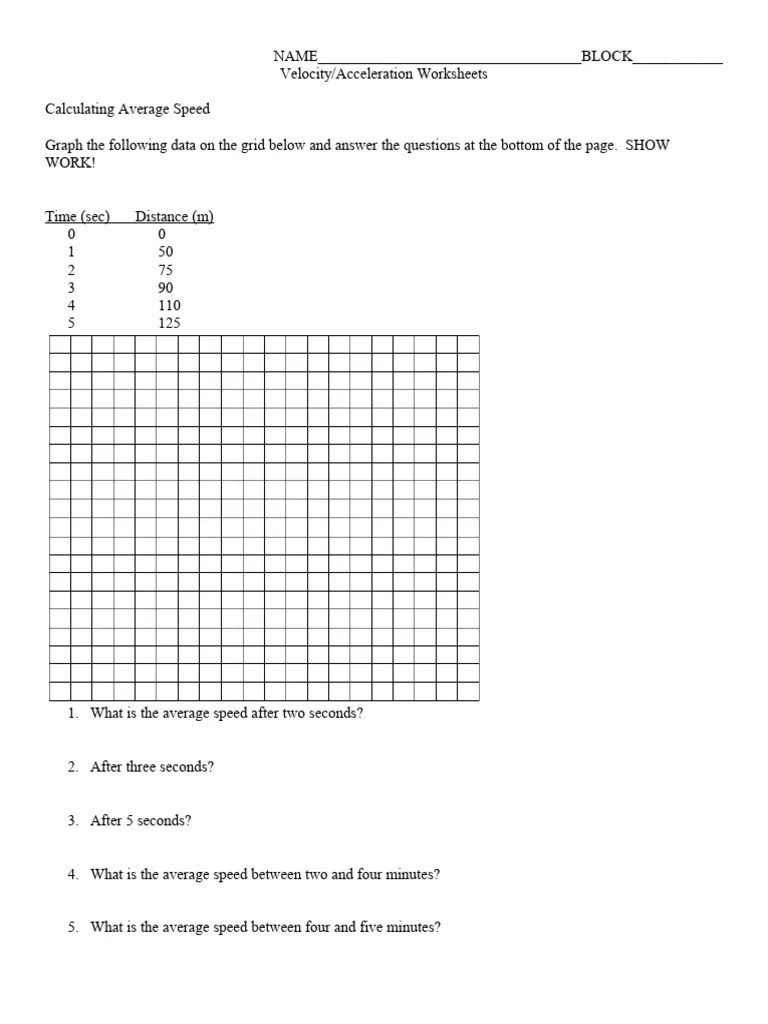 NAME__________________________________BLOCK___________
Velocity/Acceleration Worksheets

Calculating Average Speed

Graph the following data on the grid below and answer the questions at the bottom of the page. SHOW WORK!

| Time (sec) | Distance (m) |
|---|---|
| 0 | 0 |
| 1 | 50 |
| 2 | 75 |
| 3 | 90 |
| 4 | 110 |
| 5 | 125 |

1. What is the average speed after two seconds?

2. After three seconds?

3. After 5 seconds?

4. What is the average speed between two and four minutes?

5. What is the average speed between four and five minutes?